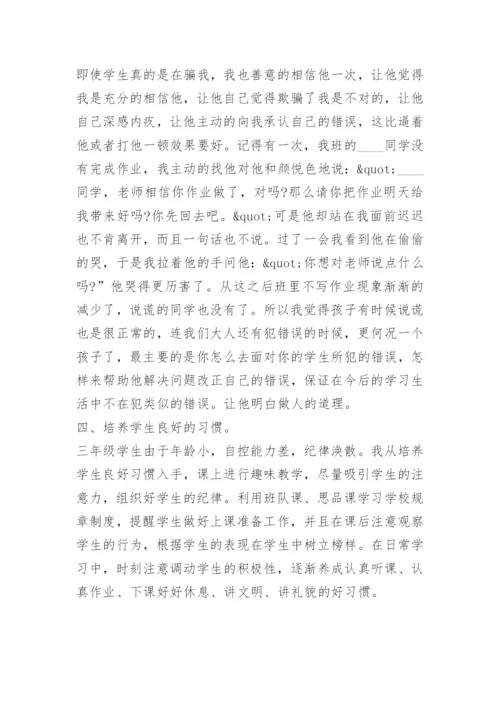 即使学生真的是在骗我，我也善意的相信他一次，让他觉得我是充分的相信他，让他自己觉得欺骗了我是不对的，让他自己深感内疚，让他主动的向我承认自己的错误，这比逼着他或者打他一顿效果要好。记得有一次，我班的____同学没有完成作业，我主动的找他对他和颜悦色地说：&quot;____同学，老师相信你作业做了，对吗?那么请你把作业明天给我带来好吗?你先回去吧。&quot;可是他却站在我面前迟迟也不肯离开，而且一句话也不说。过了一会我看到他在偷偷的哭，于是我拉着他的手问他：&quot;你想对老师说点什么吗?”他哭得更厉害了。从这之后班里不写作业现象渐渐的减少了，说谎的同学也没有了。所以我觉得孩子有时候说谎也是很正常的，连我们大人还有犯错误的时候，更何况一个孩子了，最主要的是你怎么去面对你的学生所犯的错误，怎样来帮助他解决问题改正自己的错误，保证在今后的学习生活中不在犯类似的错误。让他明白做人的道理。

四、培养学生良好的习惯。

三年级学生由于年龄小，自控能力差，纪律涣散。我从培养学生良好习惯入手，课上进行趣味教学，尽量吸引学生的注意力，组织好学生的纪律。利用班队课、思品课学习学校规章制度，提醒学生做好上课准备工作，并且在课后注意观察学生的行为，根据学生的表现在学生中树立榜样。在日常学习中，时刻注意调动学生的积极性，逐渐养成认真听课、认真作业、下课好好休息、讲文明、讲礼貌的好习惯。